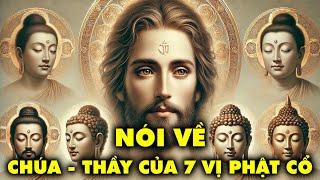 NÓI VỀ
CHÚA - THẦY CỦA 7 VỊ PHẬT CỔ